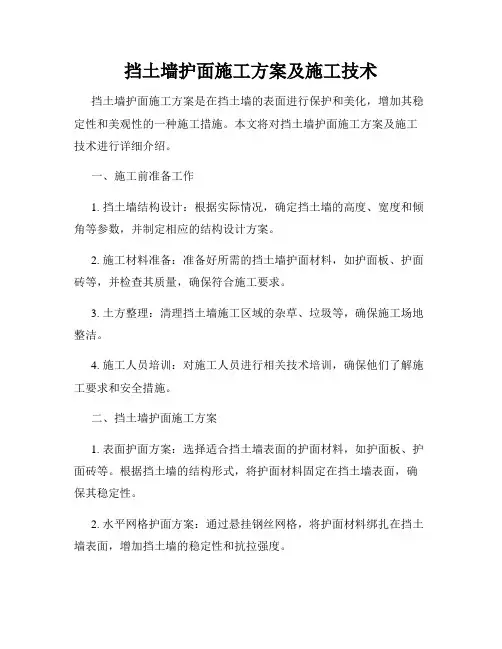 挡土墙护面施工方案及施工技术

挡土墙护面施工方案是在挡土墙的表面进行保护和美化，增加其稳定性和美观性的一种施工措施。本文将对挡土墙护面施工方案及施工技术进行详细介绍。

一、施工前准备工作

1. 挡土墙结构设计：根据实际情况，确定挡土墙的高度、宽度和倾角等参数，并制定相应的结构设计方案。

2. 施工材料准备：准备好所需的挡土墙护面材料，如护面板、护面砖等，并检查其质量，确保符合施工要求。

3. 土方整理：清理挡土墙施工区域的杂草、垃圾等，确保施工场地整洁。

4. 施工人员培训：对施工人员进行相关技术培训，确保他们了解施工要求和安全措施。

二、挡土墙护面施工方案

1. 表面护面方案：选择适合挡土墙表面的护面材料，如护面板、护面砖等。根据挡土墙的结构形式，将护面材料固定在挡土墙表面，确保其稳定性。

2. 水平网格护面方案：通过悬挂钢丝网格，将护面材料绑扎在挡土墙表面，增加挡土墙的稳定性和抗拉强度。